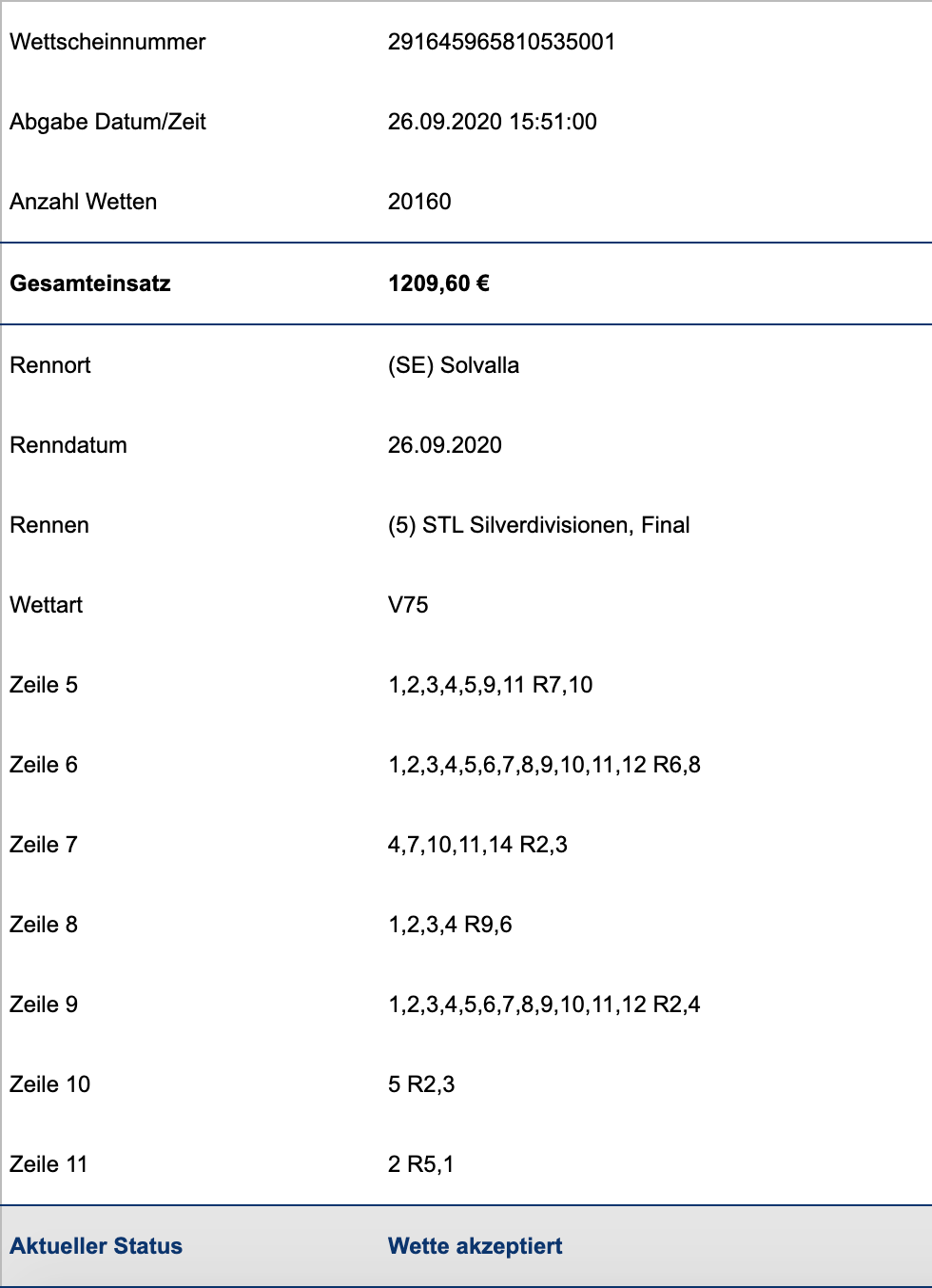 | | |
|---|---|
| Wettscheinnummer | 291645965810535001 |
| Abgabe Datum/Zeit | 26.09.2020 15:51:00 |
| Anzahl Wetten | 20160 |
| **Gesamteinsatz** | **1209,60 €** |
| Rennort | (SE) Solvalla |
| Renndatum | 26.09.2020 |
| Rennen | (5) STL Silverdivisionen, Final |
| Wettart | V75 |
| Zeile 5 | 1,2,3,4,5,9,11 R7,10 |
| Zeile 6 | 1,2,3,4,5,6,7,8,9,10,11,12 R6,8 |
| Zeile 7 | 4,7,10,11,14 R2,3 |
| Zeile 8 | 1,2,3,4 R9,6 |
| Zeile 9 | 1,2,3,4,5,6,7,8,9,10,11,12 R2,4 |
| Zeile 10 | 5 R2,3 |
| Zeile 11 | 2 R5,1 |
| **Aktueller Status** | **Wette akzeptiert** |